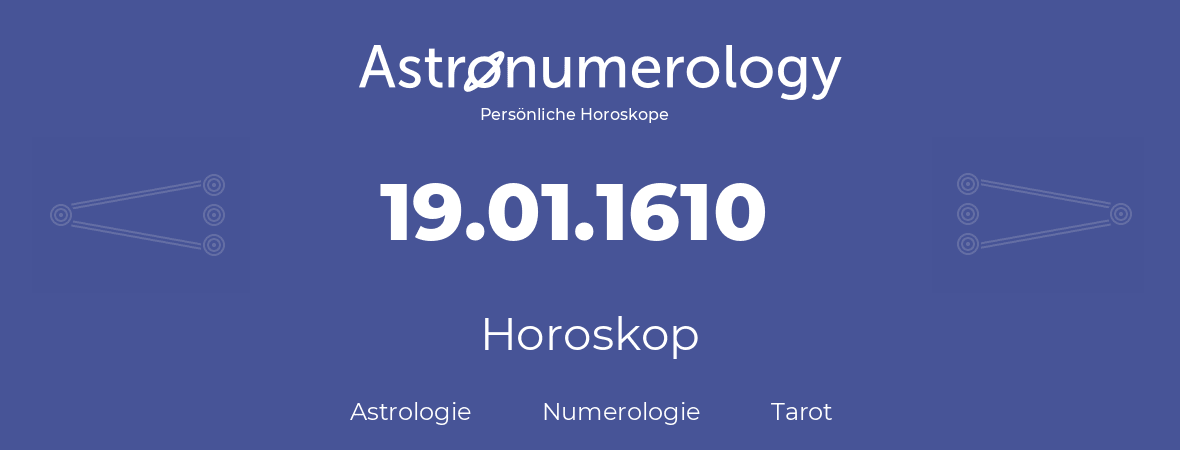 Astronumerology
Persönliche Horoskope

19.01.1610

Horoskop

Astrologie Numerologie Tarot